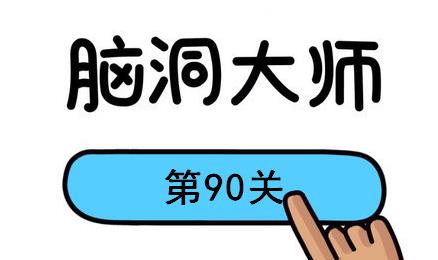 脑洞大师

第90关